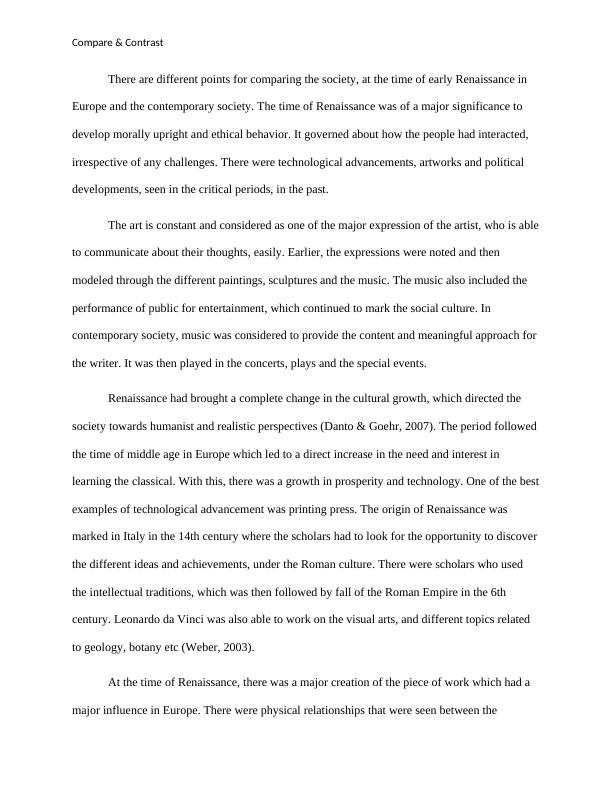 Compare & Contrast

There are different points for comparing the society, at the time of early Renaissance in Europe and the contemporary society. The time of Renaissance was of a major significance to develop morally upright and ethical behavior. It governed about how the people had interacted, irrespective of any challenges. There were technological advancements, artworks and political developments, seen in the critical periods, in the past.

The art is constant and considered as one of the major expression of the artist, who is able to communicate about their thoughts, easily. Earlier, the expressions were noted and then modeled through the different paintings, sculptures and the music. The music also included the performance of public for entertainment, which continued to mark the social culture. In contemporary society, music was considered to provide the content and meaningful approach for the writer. It was then played in the concerts, plays and the special events.

Renaissance had brought a complete change in the cultural growth, which directed the society towards humanist and realistic perspectives (Danto & Goehr, 2007). The period followed the time of middle age in Europe which led to a direct increase in the need and interest in learning the classical. With this, there was a growth in prosperity and technology. One of the best examples of technological advancement was printing press. The origin of Renaissance was marked in Italy in the 14th century where the scholars had to look for the opportunity to discover the different ideas and achievements, under the Roman culture. There were scholars who used the intellectual traditions, which was then followed by fall of the Roman Empire in the 6th century. Leonardo da Vinci was also able to work on the visual arts, and different topics related to geology, botany etc (Weber, 2003).

At the time of Renaissance, there was a major creation of the piece of work which had a major influence in Europe. There were physical relationships that were seen between the